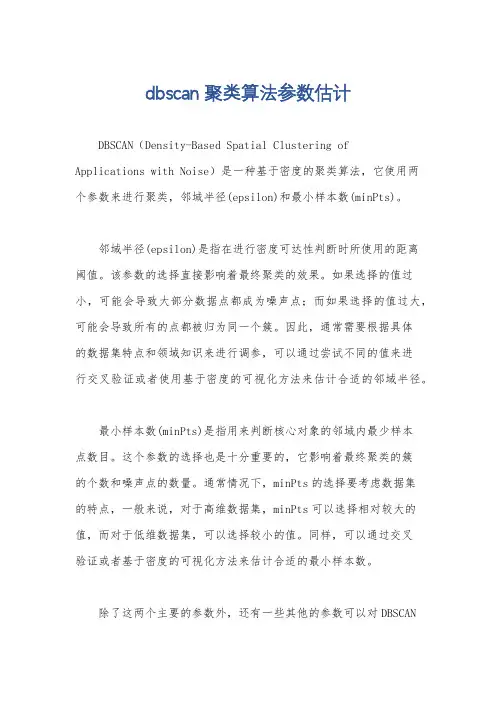 dbscan 聚类算法参数估计

DBSCAN（Density-Based Spatial Clustering of Applications with Noise）是一种基于密度的聚类算法，它使用两个参数来进行聚类，邻域半径(epsilon)和最小样本数(minPts)。

邻域半径(epsilon)是指在进行密度可达性判断时所使用的距离阈值。该参数的选择直接影响着最终聚类的效果。如果选择的值过小，可能会导致大部分数据点都成为噪声点；而如果选择的值过大，可能会导致所有的点都被归为同一个簇。因此，通常需要根据具体的数据集特点和领域知识来进行调参，可以通过尝试不同的值来进行交叉验证或者使用基于密度的可视化方法来估计合适的邻域半径。

最小样本数(minPts)是指用来判断核心对象的邻域内最少样本点数目。这个参数的选择也是十分重要的，它影响着最终聚类的簇的个数和噪声点的数量。通常情况下，minPts 的选择要考虑数据集的特点，一般来说，对于高维数据集，minPts 可以选择相对较大的值，而对于低维数据集，可以选择较小的值。同样，可以通过交叉验证或者基于密度的可视化方法来估计合适的最小样本数。

除了这两个主要的参数外，还有一些其他的参数可以对 DBSCAN